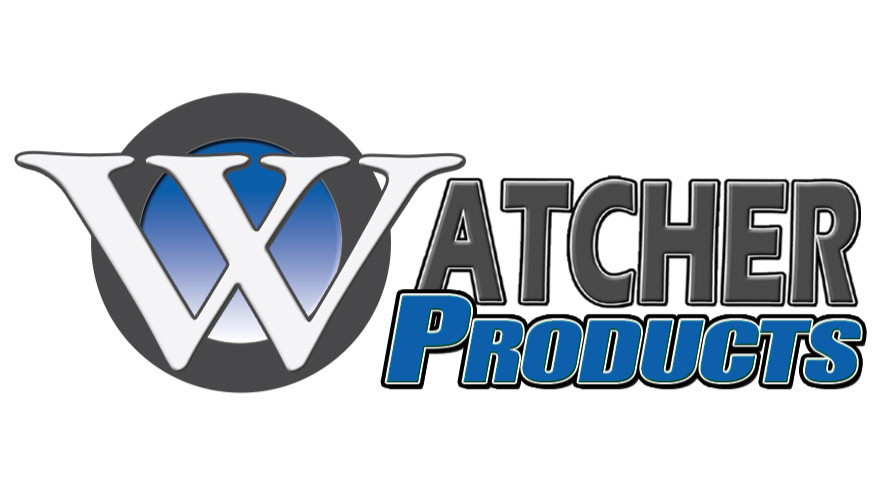 WATCHER
PRODUCTS